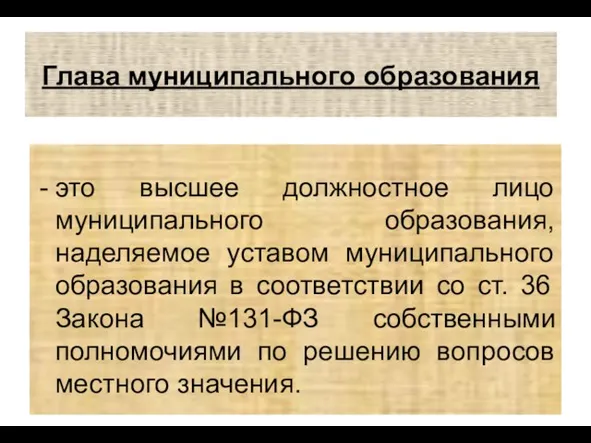 Глава муниципального образования

- это высшее должностное лицо муниципального образования, наделяемое уставом муниципального образования в соответствии со ст. 36 Закона №131-ФЗ собственными полномочиями по решению вопросов местного значения.